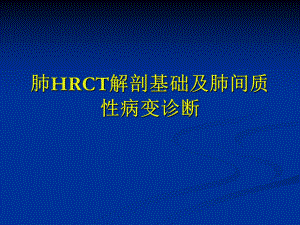 肺HRCT解剖基础及肺间质性病变诊断